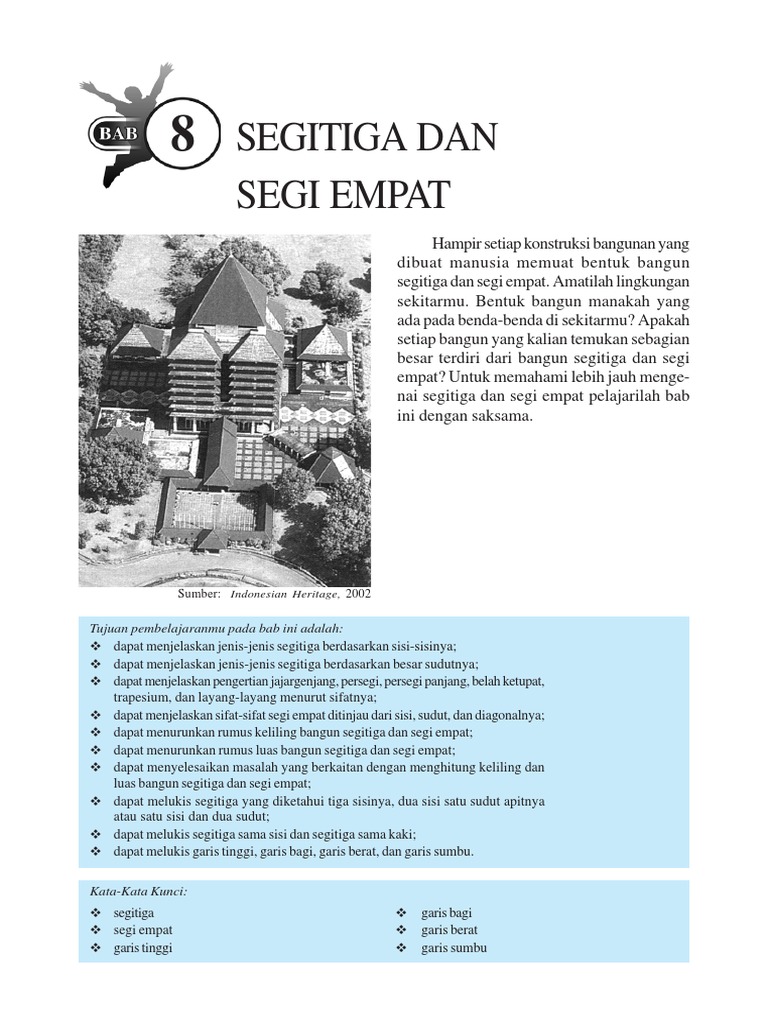 BAB 8

SEGITIGA DAN SEGI EMPAT

Hampir setiap konstruksi bangunan yang dibuat manusia memuat bentuk bangun segitiga dan segi empat. Amatilah lingkungan sekitarmu. Bentuk bangun manakah yang ada pada benda-benda di sekitarmu? Apakah setiap bangun yang kalian temukan sebagian besar terdiri dari bangun segitiga dan segi empat? Untuk memahami lebih jauh mengenai segitiga dan segi empat pelajarilah bab ini dengan saksama.

Sumber: Indonesian Heritage, 2002

Tujuan pembelajaranmu pada bab ini adalah:
❖ dapat menjelaskan jenis-jenis segitiga berdasarkan sisi-sisinya;
❖ dapat menjelaskan jenis-jenis segitiga berdasarkan besar sudutnya;
❖ dapat menjelaskan pengertian jajargenjang, persegi, persegi panjang, belah ketupat, trapesium, dan layang-layang menurut sifatnya;
❖ dapat menjelaskan sifat-sifat segi empat ditinjau dari sisi, sudut, dan diagonalnya;
❖ dapat menurunkan rumus keliling bangun segitiga dan segi empat;
❖ dapat menurunkan rumus luas bangun segitiga dan segi empat;
❖ dapat menyelesaikan masalah yang berkaitan dengan menghitung keliling dan luas bangun segitiga dan segi empat;
❖ dapat melukis segitiga yang diketahui tiga sisinya, dua sisi satu sudut apitnya atau satu sisi dan dua sudut;
❖ dapat melukis segitiga sama sisi dan segitiga sama kaki;
❖ dapat melukis garis tinggi, garis bagi, garis berat, dan garis sumbu.

Kata-Kata Kunci:
❖ segitiga
❖ segi empat
❖ garis tinggi
❖ garis bagi
❖ garis berat
❖ garis sumbu